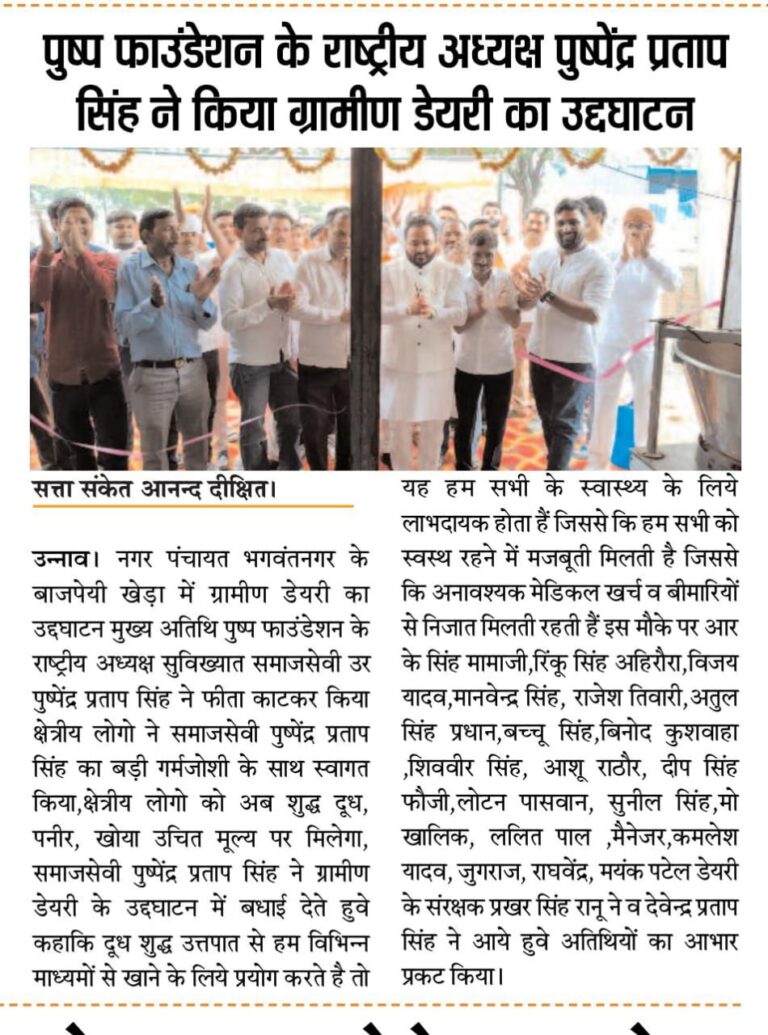 पुष्प फाउंडेशन के राष्ट्रीय अध्यक्ष पुष्पेंद्र प्रताप सिंह ने किया ग्रामीण डेयरी का उद्घाटन

सत्ता संकेत आनन्द दीक्षित।

उन्नाव। नगर पंचायत भगवंतनगर के बाजपेयी खेड़ा में ग्रामीण डेयरी का उद्घाटन मुख्य अतिथि पुष्प फाउंडेशन के राष्ट्रीय अध्यक्ष सुविख्यात समाजसेवी उर पुष्पेंद्र प्रताप सिंह ने फीता काटकर किया क्षेत्रीय लोगो ने समाजसेवी पुष्पेंद्र प्रताप सिंह का बड़ी गर्मजोशी के साथ स्वागत किया,क्षेत्रीय लोगो को अब शुद्ध दूध, पनीर, खोया उचित मूल्य पर मिलेगा, समाजसेवी पुष्पेंद्र प्रताप सिंह ने ग्रामीण डेयरी के उद्घाटन में बधाई देते हुवे कहाकि दूध शुद्ध उत्तपात से हम विभिन्न माध्यमों से खाने के लिये प्रयोग करते है तो यह हम सभी के स्वास्थ्य के लिये लाभदायक होता हैं जिससे कि हम सभी को स्वस्थ रहने में मजबूती मिलती है जिससे कि अनावश्यक मेडिकल खर्च व बीमारियों से निजात मिलती रहती हैं इस मौके पर आर के सिंह मामाजी,रिंकू सिंह अहिरौरा,विजय यादव,मानवेन्द्र सिंह, राजेश तिवारी,अतुल सिंह प्रधान,बच्चू सिंह,बिनोद कुशवाहा ,शिववीर सिंह, आशू राठौर, दीप सिंह फौजी,लोटन पासवान, सुनील सिंह,मो खालिक, ललित पाल ,मैनेजर,कमलेश यादव, जुगराज, राघवेंद्र, मयंक पटेल डेयरी के संरक्षक प्रखर सिंह रानू ने व देवेन्द्र प्रताप सिंह ने आये हुवे अतिथियों का आभार प्रकट किया।